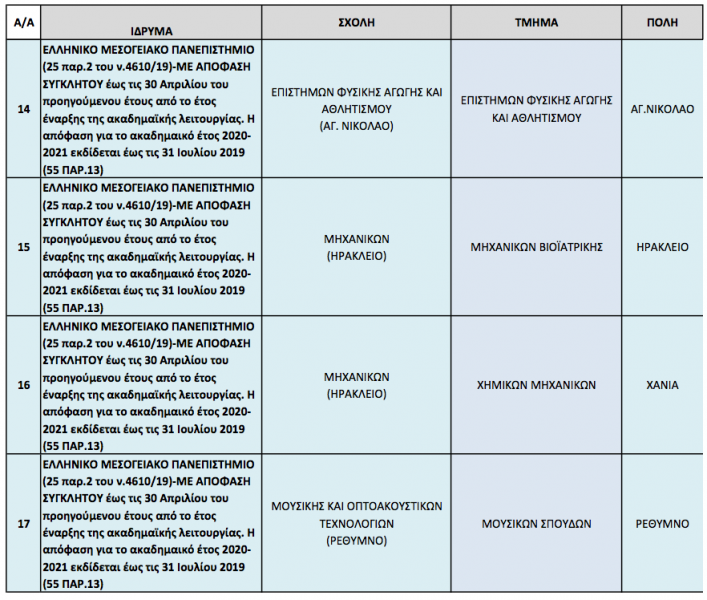 | Α/Α | ΙΔΡΥΜΑ | ΣΧΟΛΗ | ΤΜΗΜΑ | ΠΟΛΗ |
|---|---|---|---|---|
| 14 | ΕΛΛΗΝΙΚΟ ΜΕΣΟΓΕΙΑΚΟ ΠΑΝΕΠΙΣΤΗΜΙΟ (25 παρ.2 του ν.4610/19)-ΜΕ ΑΠΟΦΑΣΗ ΣΥΓΚΛΗΤΟΥ έως τις 30 Απριλίου του προηγούμενου έτους από το έτος έναρξης της ακαδημαϊκής λειτουργίας. Η απόφαση για το ακαδημαικό έτος 2020-2021 εκδίδεται έως τις 31 Ιουλίου 2019 (55 ΠΑΡ.13) | ΕΠΙΣΤΗΜΩΝ ΦΥΣΙΚΗΣ ΑΓΩΓΗΣ ΚΑΙ ΑΘΛΗΤΙΣΜΟΥ (ΑΓ. ΝΙΚΟΛΑΟ) | ΕΠΙΣΤΗΜΩΝ ΦΥΣΙΚΗΣ ΑΓΩΓΗΣ ΚΑΙ ΑΘΛΗΤΙΣΜΟΥ | ΑΓ.ΝΙΚΟΛΑΟ |
| 15 | ΕΛΛΗΝΙΚΟ ΜΕΣΟΓΕΙΑΚΟ ΠΑΝΕΠΙΣΤΗΜΙΟ (25 παρ.2 του ν.4610/19)-ΜΕ ΑΠΟΦΑΣΗ ΣΥΓΚΛΗΤΟΥ έως τις 30 Απριλίου του προηγούμενου έτους από το έτος έναρξης της ακαδημαϊκής λειτουργίας. Η απόφαση για το ακαδημαικό έτος 2020-2021 εκδίδεται έως τις 31 Ιουλίου 2019 (55 ΠΑΡ.13) | ΜΗΧΑΝΙΚΩΝ (ΗΡΑΚΛΕΙΟ) | ΜΗΧΑΝΙΚΩΝ ΒΙΟΪΑΤΡΙΚΗΣ | ΗΡΑΚΛΕΙΟ |
| 16 | ΕΛΛΗΝΙΚΟ ΜΕΣΟΓΕΙΑΚΟ ΠΑΝΕΠΙΣΤΗΜΙΟ (25 παρ.2 του ν.4610/19)-ΜΕ ΑΠΟΦΑΣΗ ΣΥΓΚΛΗΤΟΥ έως τις 30 Απριλίου του προηγούμενου έτους από το έτος έναρξης της ακαδημαϊκής λειτουργίας. Η απόφαση για το ακαδημαικό έτος 2020-2021 εκδίδεται έως τις 31 Ιουλίου 2019 (55 ΠΑΡ.13) | ΜΗΧΑΝΙΚΩΝ (ΗΡΑΚΛΕΙΟ) | ΧΗΜΙΚΩΝ ΜΗΧΑΝΙΚΩΝ | ΧΑΝΙΑ |
| 17 | ΕΛΛΗΝΙΚΟ ΜΕΣΟΓΕΙΑΚΟ ΠΑΝΕΠΙΣΤΗΜΙΟ (25 παρ.2 του ν.4610/19)-ΜΕ ΑΠΟΦΑΣΗ ΣΥΓΚΛΗΤΟΥ έως τις 30 Απριλίου του προηγούμενου έτους από το έτος έναρξης της ακαδημαϊκής λειτουργίας. Η απόφαση για το ακαδημαικό έτος 2020-2021 εκδίδεται έως τις 31 Ιουλίου 2019 (55 ΠΑΡ.13) | ΜΟΥΣΙΚΗΣ ΚΑΙ ΟΠΤΟΑΚΟΥΣΤΙΚΩΝ ΤΕΧΝΟΛΟΓΙΩΝ (ΡΕΘΥΜΝΟ) | ΜΟΥΣΙΚΩΝ ΣΠΟΥΔΩΝ | ΡΕΘΥΜΝΟ |